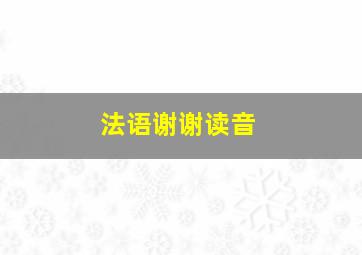 法语谢谢读音